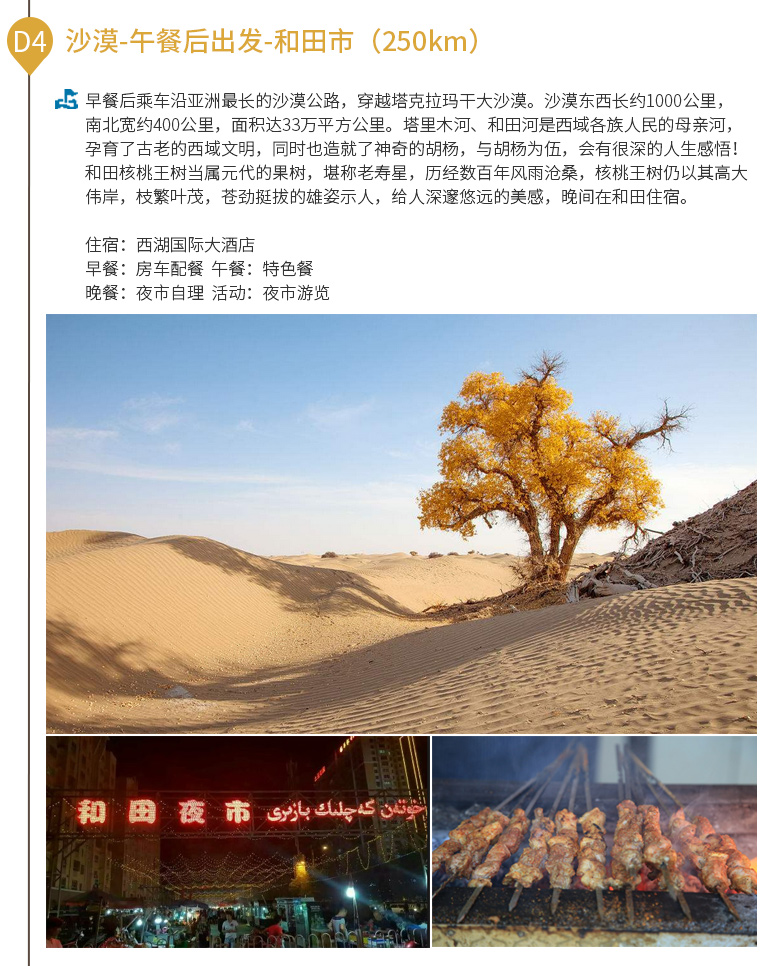 D4 沙漠-午餐后出发-和田市（250km）

早餐后乘车沿亚洲最长的沙漠公路，穿越塔克拉玛干大沙漠。沙漠东西长约1000公里，南北宽约400公里，面积达33万平方公里。塔里木河、和田河是西域各族人民的母亲河，孕育了古老的西域文明，同时也造就了神奇的胡杨，与胡杨为伍，会有很深的人生感悟！和田核桃王树当属元代的果树，堪称老寿星，历经数百年风雨沧桑，核桃王树仍以其高大伟岸，枝繁叶茂，苍劲挺拔的雄姿示人，给人深邃悠远的美感，晚间在和田住宿。

住宿：西湖国际大酒店
早餐：房车配餐 午餐：特色餐
晚餐：夜市自理 活动：夜市游览

和田夜市 خوتەن كەچلىك بازىرى